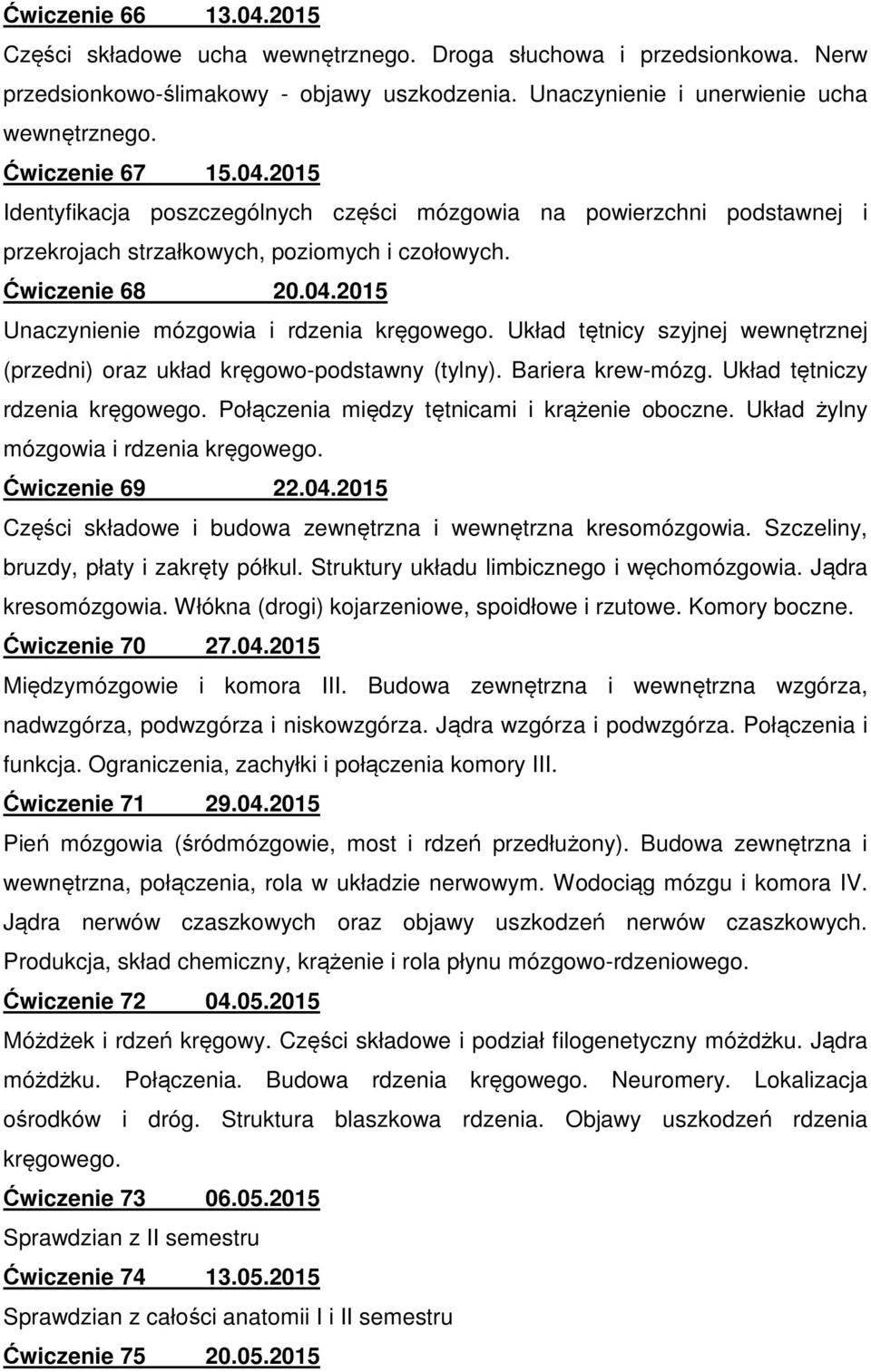 Ćwiczenie 66 13.04.2015

Części składowe ucha wewnętrznego. Droga słuchowa i przedsionkowa. Nerw przedsionkowo-ślimakowy - objawy uszkodzenia. Unaczynienie i unerwienie ucha wewnętrznego.

Ćwiczenie 67 15.04.2015

Identyfikacja poszczególnych części mózgowia na powierzchni podstawnej i przekrojach strzałkowych, poziomych i czołowych.

Ćwiczenie 68 20.04.2015

Unaczynienie mózgowia i rdzenia kręgowego. Układ tętnicy szyjnej wewnętrznej (przedni) oraz układ kręgowo-podstawny (tylny). Bariera krew-mózg. Układ tętniczy rdzenia kręgowego. Połączenia między tętnicami i krążenie oboczne. Układ żylny mózgowia i rdzenia kręgowego.

Ćwiczenie 69 22.04.2015

Części składowe i budowa zewnętrzna i wewnętrzna kresomózgowia. Szczeliny, bruzdy, płaty i zakręty półkul. Struktury układu limbicznego i węchomózgowia. Jądra kresomózgowia. Włókna (drogi) kojarzeniowe, spoidłowe i rzutowe. Komory boczne.

Ćwiczenie 70 27.04.2015

Międzymózgowie i komora III. Budowa zewnętrzna i wewnętrzna wzgórza, nadwzgórza, podwzgórza i niskowzgórza. Jądra wzgórza i podwzgórza. Połączenia i funkcja. Ograniczenia, zachyłki i połączenia komory III.

Ćwiczenie 71 29.04.2015

Pień mózgowia (śródmózgowie, most i rdzeń przedłużony). Budowa zewnętrzna i wewnętrzna, połączenia, rola w układzie nerwowym. Wodociąg mózgu i komora IV. Jądra nerwów czaszkowych oraz objawy uszkodzeń nerwów czaszkowych. Produkcja, skład chemiczny, krążenie i rola płynu mózgowo-rdzeniowego.

Ćwiczenie 72 04.05.2015

Móżdżek i rdzeń kręgowy. Części składowe i podział filogenetyczny móżdżku. Jądra móżdżku. Połączenia. Budowa rdzenia kręgowego. Neuromery. Lokalizacja ośrodków i dróg. Struktura blaszkowa rdzenia. Objawy uszkodzeń rdzenia kręgowego.

Ćwiczenie 73 06.05.2015

Sprawdzian z II semestru

Ćwiczenie 74 13.05.2015

Sprawdzian z całości anatomii I i II semestru

Ćwiczenie 75 20.05.2015